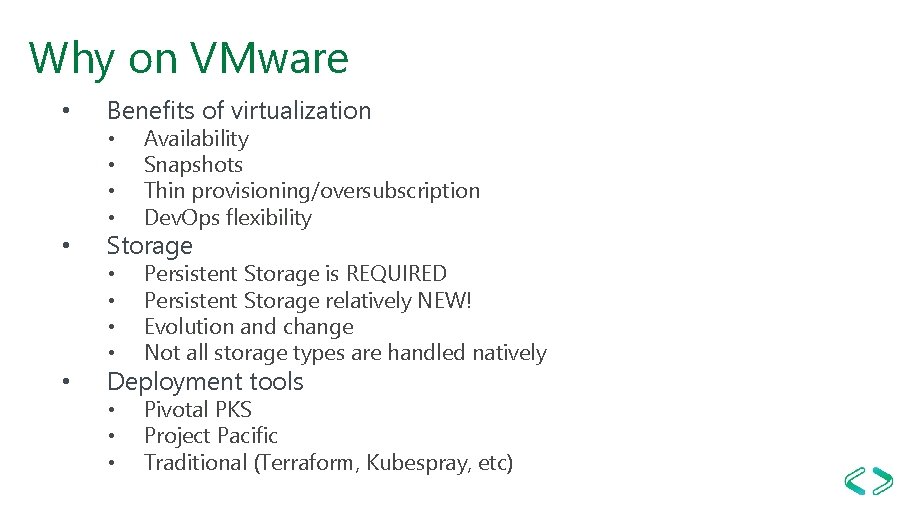 Why on VMware

• Benefits of virtualization
 • Availability
 • Snapshots
 • Thin provisioning/oversubscription
 • DevOps flexibility
• Storage
 • Persistent Storage is REQUIRED
 • Persistent Storage relatively NEW!
 • Evolution and change
 • Not all storage types are handled natively
• Deployment tools
 • Pivotal PKS
 • Project Pacific
 • Traditional (Terraform, Kubespray, etc)